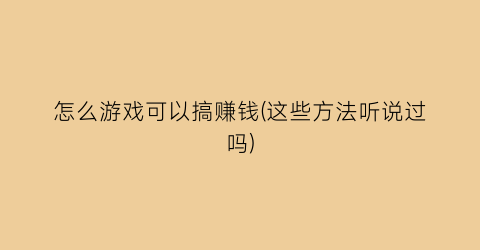 怎么游戏可以搞赚钱(这些方法听说过吗)